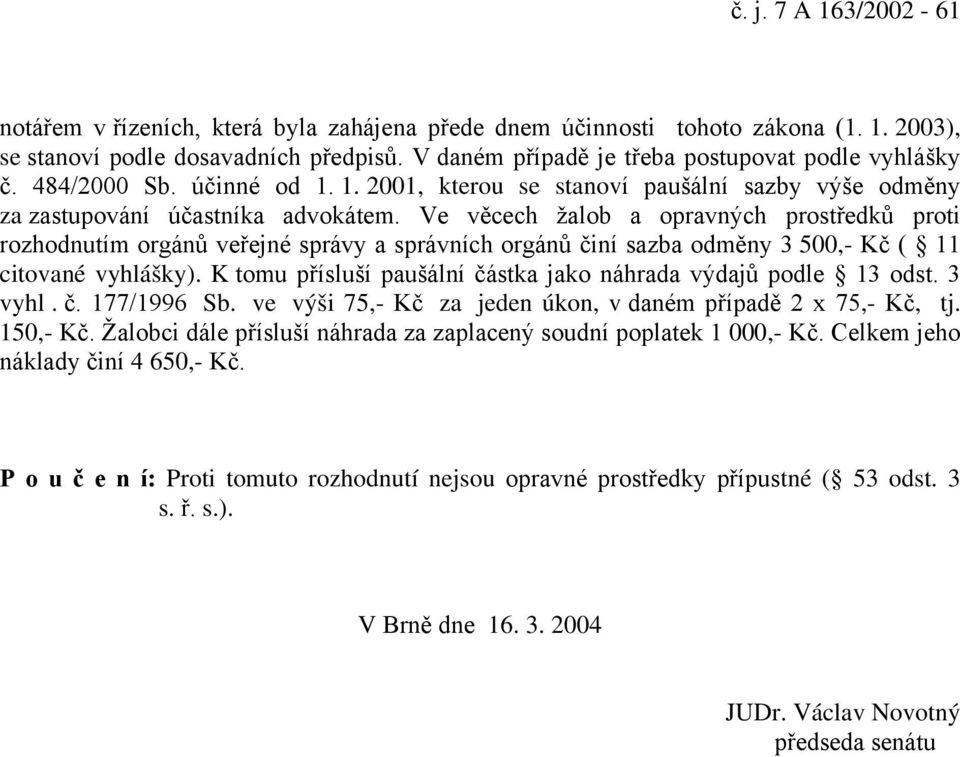 č. j. 7 A 163/2002 - 61

notářem v řízeních, která byla zahájena přede dnem účinnosti tohoto zákona (1. 1. 2003), se stanoví podle dosavadních předpisů. V daném případě je třeba postupovat podle vyhlášky č. 484/2000 Sb. účinné od 1. 1. 2001, kterou se stanoví paušální sazby výše odměny za zastupování účastníka advokátem. Ve věcech žalob a opravných prostředků proti rozhodnutím orgánů veřejné správy a správních orgánů činí sazba odměny 3 500,- Kč ( § 11 citované vyhlášky). K tomu přísluší paušální částka jako náhrada výdajů podle § 13 odst. 3 vyhl . č. 177/1996 Sb. ve výši 75,- Kč za jeden úkon, v daném případě 2 x 75,- Kč, tj. 150,- Kč. Žalobci dále přísluší náhrada za zaplacený soudní poplatek 1 000,- Kč. Celkem jeho náklady činí 4 650,- Kč.

P o u č e n í: Proti tomuto rozhodnutí nejsou opravné prostředky přípustné (§ 53 odst. 3 s. ř. s.).

V Brně dne 16. 3. 2004

JUDr. Václav Novotný
předseda senátu